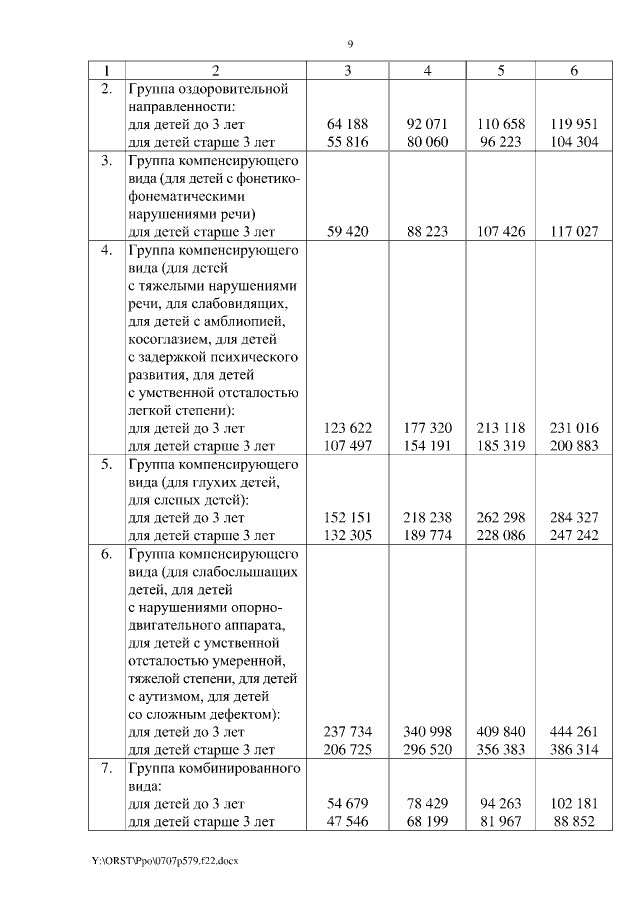 9

| 1 | 2 | 3 | 4 | 5 | 6 |
|---|---|---|---|---|---|
| 2. | Группа оздоровительной направленности: для детей до 3 лет для детей старше 3 лет | 64 188 55 816 | 92 071 80 060 | 110 658 96 223 | 119 951 104 304 |
| 3. | Группа компенсирующего вида (для детей с фонетико-фонематическими нарушениями речи) для детей старше 3 лет | 59 420 | 88 223 | 107 426 | 117 027 |
| 4. | Группа компенсирующего вида (для детей с тяжелыми нарушениями речи, для слабовидящих, для детей с амблиопией, косоглазием, для детей с задержкой психического развития, для детей с умственной отсталостью легкой степени): для детей до 3 лет для детей старше 3 лет | 123 622 107 497 | 177 320 154 191 | 213 118 185 319 | 231 016 200 883 |
| 5. | Группа компенсирующего вида (для глухих детей, для слепых детей): для детей до 3 лет для детей старше 3 лет | 152 151 132 305 | 218 238 189 774 | 262 298 228 086 | 284 327 247 242 |
| 6. | Группа компенсирующего вида (для слабослышащих детей, для детей с нарушениями опорно-двигательного аппарата, для детей с умственной отсталостью умеренной, тяжелой степени, для детей с аутизмом, для детей со сложным дефектом): для детей до 3 лет для детей старше 3 лет | 237 734 206 725 | 340 998 296 520 | 409 840 356 383 | 444 261 386 314 |
| 7. | Группа комбинированного вида: для детей до 3 лет для детей старше 3 лет | 54 679 47 546 | 78 429 68 199 | 94 263 81 967 | 102 181 88 852 |

Y:\ORST\Ppo\0707p579.f22.docx